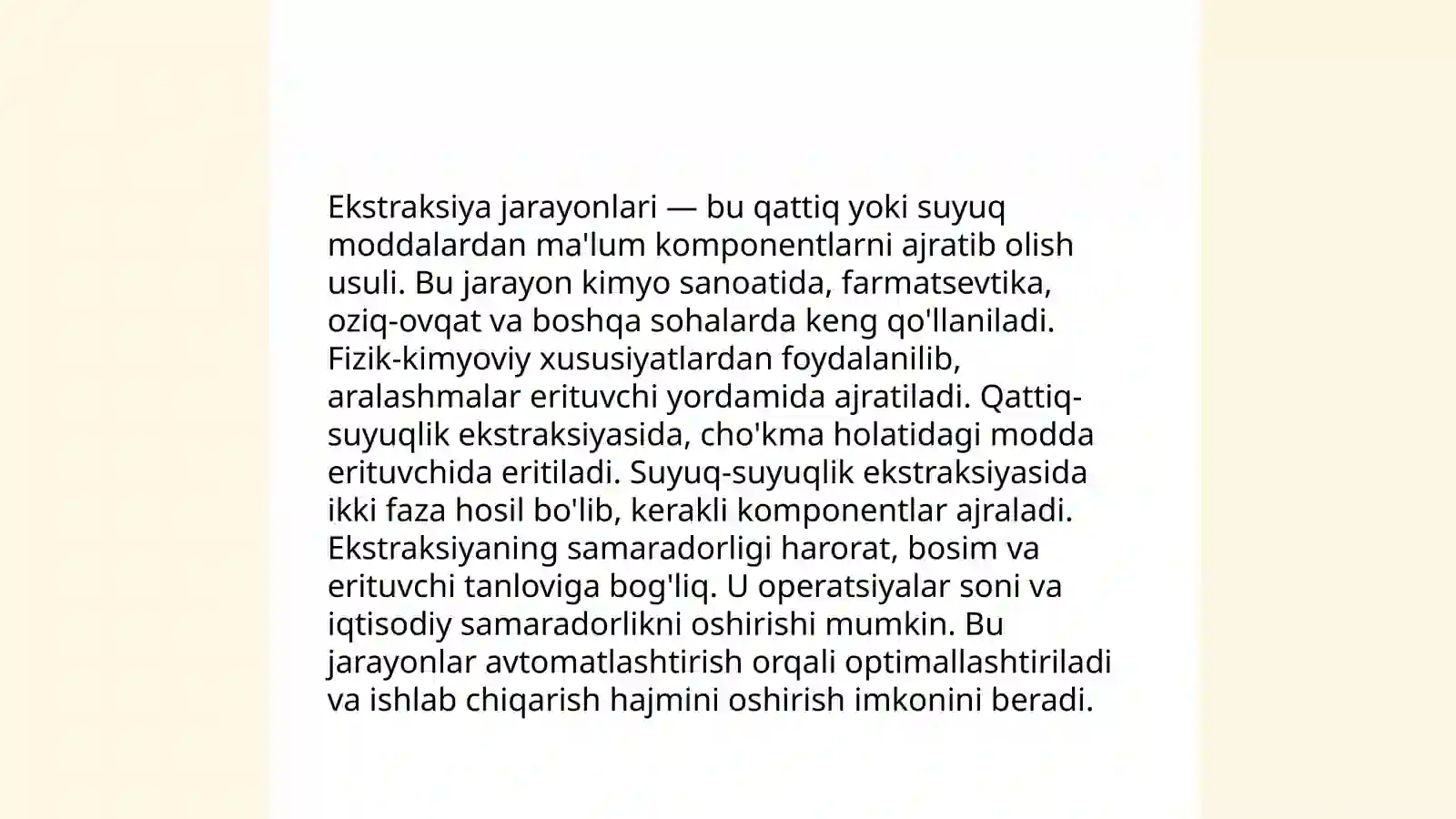 Ekstraksiya jarayonlari — bu qattiq yoki suyuq moddalardan ma'lum komponentlarni ajratib olish usuli. Bu jarayon kimyo sanoatida, farmatsevtika, oziq-ovqat va boshqa sohalarda keng qo'llaniladi. Fizik-kimyoviy xususiyatlardan foydalanilib, aralashmalar erituvchi yordamida ajratiladi. Qattiq-suyuqlik ekstraksiyasida, cho'kma holatidagi modda erituvchida eritiladi. Suyuq-suyuqlik ekstraksiyasida ikki faza hosil bo'lib, kerakli komponentlar ajraladi. Ekstraksiyaning samaradorligi harorat, bosim va erituvchi tanloviga bog'liq. U operatsiyalar soni va iqtisodiy samaradorlikni oshirishi mumkin. Bu jarayonlar avtomatlashtirish orqali optimallashtiriladi va ishlab chiqarish hajmini oshirish imkonini beradi.